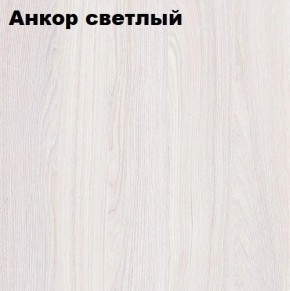 Анкор светлый